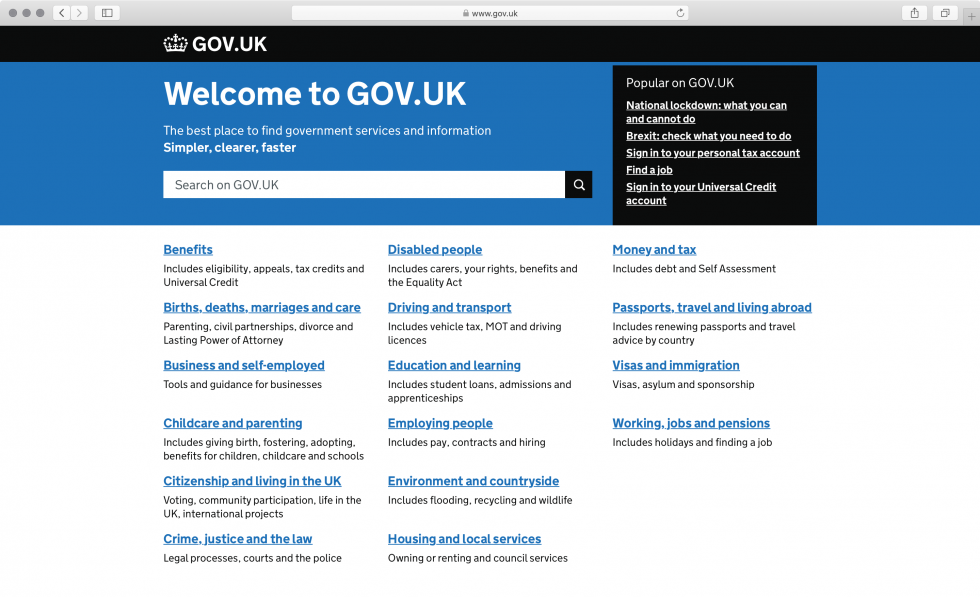 www.gov.uk

GOV.UK

Welcome to GOV.UK

The best place to find government services and information
Simpler, clearer, faster

Search on GOV.UK

Popular on GOV.UK

National lockdown: what you can and cannot do
Brexit: check what you need to do
Sign in to your personal tax account
Find a job
Sign in to your Universal Credit account

Benefits
Includes eligibility, appeals, tax credits and Universal Credit

Births, deaths, marriages and care
Parenting, civil partnerships, divorce and Lasting Power of Attorney

Business and self-employed
Tools and guidance for businesses

Childcare and parenting
Includes giving birth, fostering, adopting, benefits for children, childcare and schools

Citizenship and living in the UK
Voting, community participation, life in the UK, international projects

Crime, justice and the law
Legal processes, courts and the police

Disabled people
Includes carers, your rights, benefits and the Equality Act

Driving and transport
Includes vehicle tax, MOT and driving licences

Education and learning
Includes student loans, admissions and apprenticeships

Employing people
Includes pay, contracts and hiring

Environment and countryside
Includes flooding, recycling and wildlife

Housing and local services
Owning or renting and council services

Money and tax
Includes debt and Self Assessment

Passports, travel and living abroad
Includes renewing passports and travel advice by country

Visas and immigration
Visas, asylum and sponsorship

Working, jobs and pensions
Includes holidays and finding a job